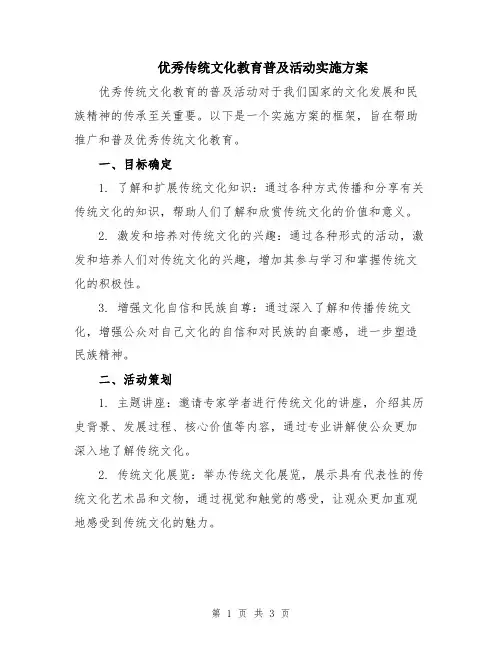 优秀传统文化教育普及活动实施方案

优秀传统文化教育的普及活动对于我们国家的文化发展和民族精神的传承至关重要。以下是一个实施方案的框架，旨在帮助推广和普及优秀传统文化教育。

一、目标确定

1. 了解和扩展传统文化知识：通过各种方式传播和分享有关传统文化的知识，帮助人们了解和欣赏传统文化的价值和意义。

2. 激发和培养对传统文化的兴趣：通过各种形式的活动，激发和培养人们对传统文化的兴趣，增加其参与学习和掌握传统文化的积极性。

3. 增强文化自信和民族自尊：通过深入了解和传播传统文化，增强公众对自己文化的自信和对民族的自豪感，进一步塑造民族精神。

二、活动策划

1. 主题讲座：邀请专家学者进行传统文化的讲座，介绍其历史背景、发展过程、核心价值等内容，通过专业讲解使公众更加深入地了解传统文化。

2. 传统文化展览：举办传统文化展览，展示具有代表性的传统文化艺术品和文物，通过视觉和触觉的感受，让观众更加直观地感受到传统文化的魅力。

第 1 页 共 3 页